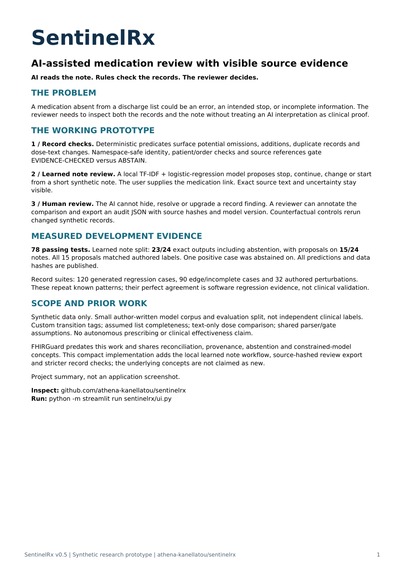 SentinelRx

AI-assisted medication review with visible source evidence

AI reads the note. Rules check the records. The reviewer decides.

THE PROBLEM

A medication absent from a discharge list could be an error, an intended stop, or incomplete information. The reviewer needs to inspect both the records and the note without treating an AI interpretation as clinical proof.

THE WORKING PROTOTYPE

1 / Record checks. Deterministic predicates surface potential omissions, additions, duplicate records and dose-text changes. Namespace-safe identity, patient/order checks and source references gate EVIDENCE-CHECKED versus ABSTAIN.

2 / Learned note review. A local TF-IDF + logistic-regression model proposes stop, continue, change or start from a short synthetic note. The user supplies the medication link. Exact source text and uncertainty stay visible.

3 / Human review. The AI cannot hide, resolve or upgrade a record finding. A reviewer can annotate the comparison and export an audit JSON with source hashes and model version. Counterfactual controls rerun changed synthetic records.

MEASURED DEVELOPMENT EVIDENCE

78 passing tests. Learned note split: 23/24 exact outputs including abstention, with proposals on 15/24 notes. All 15 proposals matched authored labels. One positive case was abstained on. All predictions and data hashes are published.

Record suites: 120 generated regression cases, 90 edge/incomplete cases and 32 authored perturbations. These repeat known patterns; their perfect agreement is software regression evidence, not clinical validation.

SCOPE AND PRIOR WORK

Synthetic data only. Small author-written model corpus and evaluation split, not independent clinical labels. Custom transition tags; assumed list completeness; text-only dose comparison; shared parser/gate assumptions. No autonomous prescribing or clinical effectiveness claim.

FHIRGuard predates this work and shares reconciliation, provenance, abstention and constrained-model concepts. This compact implementation adds the local learned note workflow, source-hashed review export and stricter record checks; the underlying concepts are not claimed as new.

Project summary, not an application screenshot.

Inspect: github.com/athena-kanellatou/sentinelrx
Run: python -m streamlit run sentinelrx/ui.py

SentinelRx v0.5 | Synthetic research prototype | athena-kanellatou/sentinelrx

1